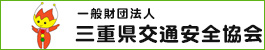 一般財団法人
三重県交通安全協会